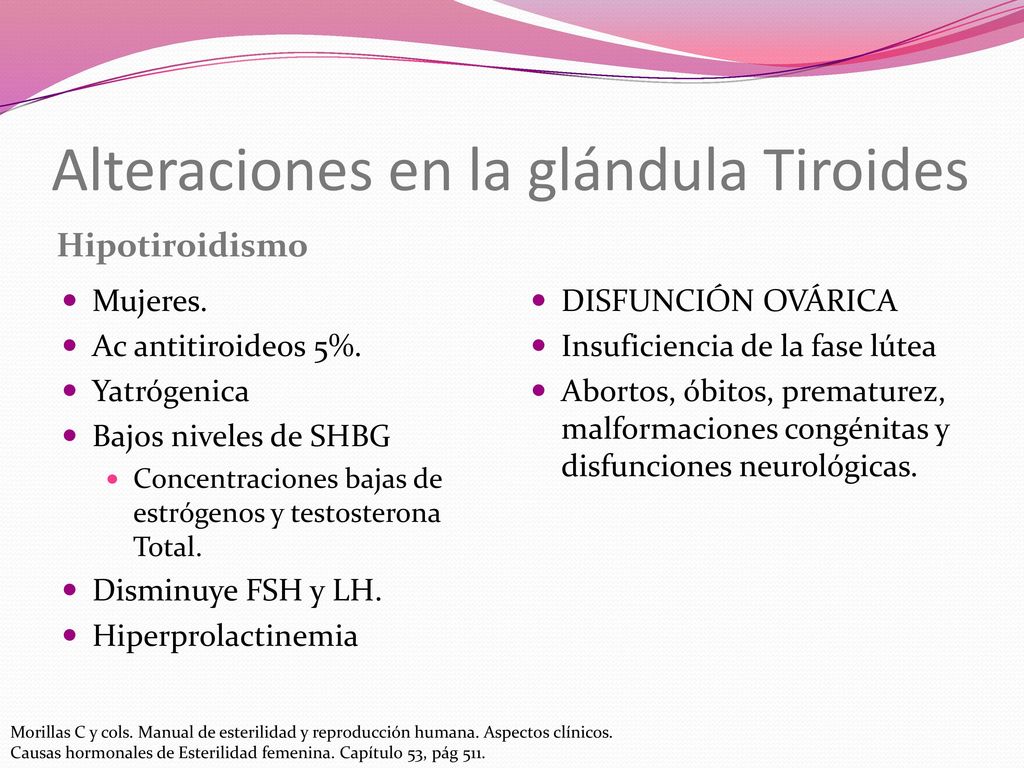 Alteraciones en la glándula Tiroides

Hipotiroidismo

- Mujeres.
- Ac antitiroideos 5%.
- Yatrógenica
- Bajos niveles de SHBG
  - Concentraciones bajas de estrógenos y testosterona Total.
- Disminuye FSH y LH.
- Hiperprolactinemia

- DISFUNCIÓN OVÁRICA
- Insuficiencia de la fase lútea
- Abortos, óbitos, prematurez, malformaciones congénitas y disfunciones neurológicas.

Morillas C y cols. Manual de esterilidad y reproducción humana. Aspectos clínicos. Causas hormonales de Esterilidad femenina. Capítulo 53, pág 511.